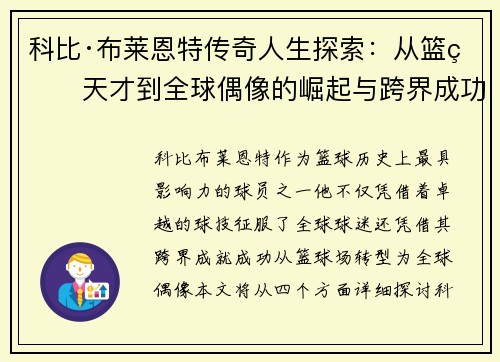 科比·布莱恩特传奇人生探索：从篮ç
天才到全球偶像的崛起与跨界成功

科比布莱恩特作为篮球历史上最具影响力的球员之一他不仅凭借着卓越的球技征服了全球球迷还凭借其跨界成就成功从篮球场转型为全球偶像本文将从四个方面详细探讨科